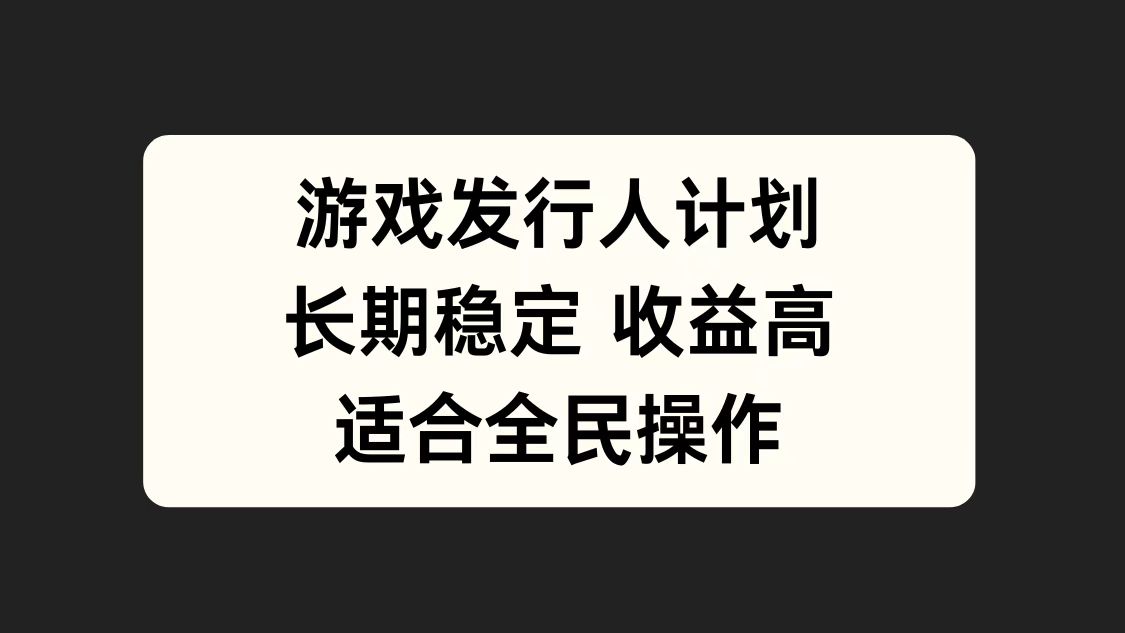 游戏发行人计划
长期稳定 收益高
适合全民操作